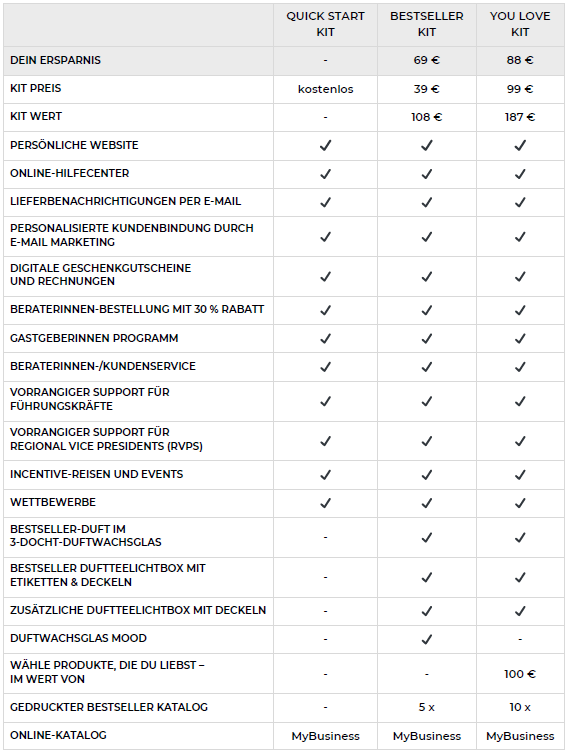 | | QUICK START KIT | BESTSELLER KIT | YOU LOVE KIT |
|---|---|---|---|
| DEIN ERSPARNIS | - | 69 € | 88 € |
| KIT PREIS | kostenlos | 39 € | 99 € |
| KIT WERT | - | 108 € | 187 € |
| PERSÖNLICHE WEBSITE | ✓ | ✓ | ✓ |
| ONLINE-HILFECENTER | ✓ | ✓ | ✓ |
| LIEFERBENACHRICHTIGUNGEN PER E-MAIL | ✓ | ✓ | ✓ |
| PERSONALISIERTE KUNDENBINDUNG DURCH E-MAIL MARKETING | ✓ | ✓ | ✓ |
| DIGITALE GESCHENKGUTSCHEINE UND RECHNUNGEN | ✓ | ✓ | ✓ |
| BERATERINNEN-BESTELLUNG MIT 30 % RABATT | ✓ | ✓ | ✓ |
| GASTGEBERINNEN PROGRAMM | ✓ | ✓ | ✓ |
| BERATERINNEN-/KUNDENSERVICE | ✓ | ✓ | ✓ |
| VORRANGIGER SUPPORT FÜR FÜHRUNGSKRÄFTE | ✓ | ✓ | ✓ |
| VORRANGIGER SUPPORT FÜR REGIONAL VICE PRESIDENTS (RVPS) | ✓ | ✓ | ✓ |
| INCENTIVE-REISEN UND EVENTS | ✓ | ✓ | ✓ |
| WETTBEWERBE | ✓ | ✓ | ✓ |
| BESTSELLER-DUFT IM 3-DOCHT-DUFTWACHSGLAS | - | ✓ | ✓ |
| BESTSELLER DUFTTEELICHTBOX MIT ETIKETTEN & DECKELN | - | ✓ | ✓ |
| ZUSÄTZLICHE DUFTTEELICHTBOX MIT DECKELN | - | ✓ | ✓ |
| DUFTWACHSGLAS MOOD | - | ✓ | - |
| WÄHLE PRODUKTE, DIE DU LIEBST – IM WERT VON | - | - | 100 € |
| GEDRUCKTER BESTSELLER KATALOG | - | 5 x | 10 x |
| ONLINE-KATALOG | MyBusiness | MyBusiness | MyBusiness |